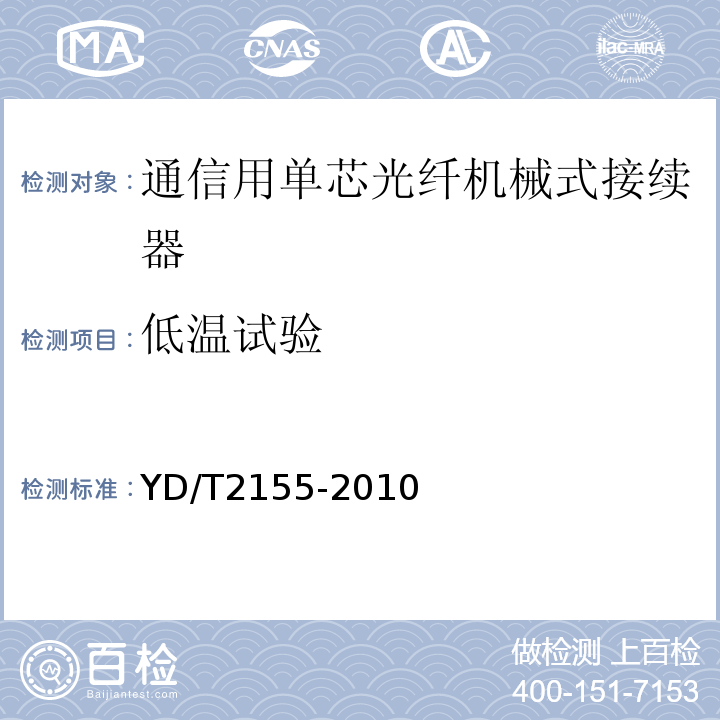 MA CNAS AL ilac-MRA

检测对象：通信用单芯光纤机械式接续器

检测项目：低温试验

检测标准：YD/T2155-2010

百检
Baijiantest.com

做检测 上百检
400-151-7153